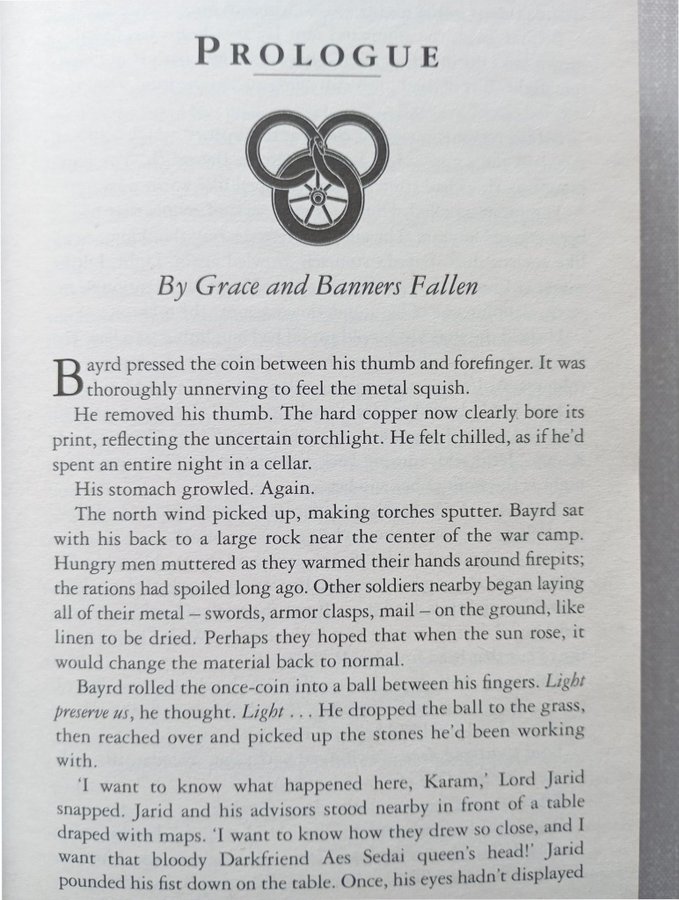 PROLOGUE

By Grace and Banners Fallen

Bayrd pressed the coin between his thumb and forefinger. It was thoroughly unnerving to feel the metal squish.

He removed his thumb. The hard copper now clearly bore its print, reflecting the uncertain torchlight. He felt chilled, as if he'd spent an entire night in a cellar.

His stomach growled. Again.

The north wind picked up, making torches sputter. Bayrd sat with his back to a large rock near the center of the war camp. Hungry men muttered as they warmed their hands around firepits; the rations had spoiled long ago. Other soldiers nearby began laying all of their metal – swords, armor clasps, mail – on the ground, like linen to be dried. Perhaps they hoped that when the sun rose, it would change the material back to normal.

Bayrd rolled the once-coin into a ball between his fingers. Light preserve us, he thought. Light . . . He dropped the ball to the grass, then reached over and picked up the stones he'd been working with.

'I want to know what happened here, Karam,' Lord Jarid snapped. Jarid and his advisors stood nearby in front of a table draped with maps. 'I want to know how they drew so close, and I want that bloody Darkfriend Aes Sedai queen's head!' Jarid pounded his fist down on the table. Once, his eyes hadn't displayed